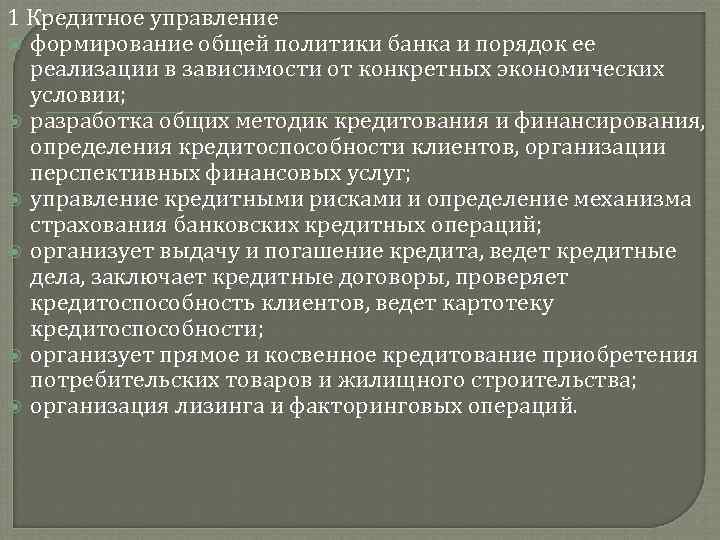 1 Кредитное управление
формирование общей политики банка и порядок ее реализации в зависимости от конкретных экономических условии;
разработка общих методик кредитования и финансирования, определения кредитоспособности клиентов, организации перспективных финансовых услуг;
управление кредитными рисками и определение механизма страхования банковских кредитных операций;
организует выдачу и погашение кредита, ведет кредитные дела, заключает кредитные договоры, проверяет кредитоспособность клиентов, ведет картотеку кредитоспособности;
организует прямое и косвенное кредитование приобретения потребительских товаров и жилищного строительства;
организация лизинга и факторинговых операций.